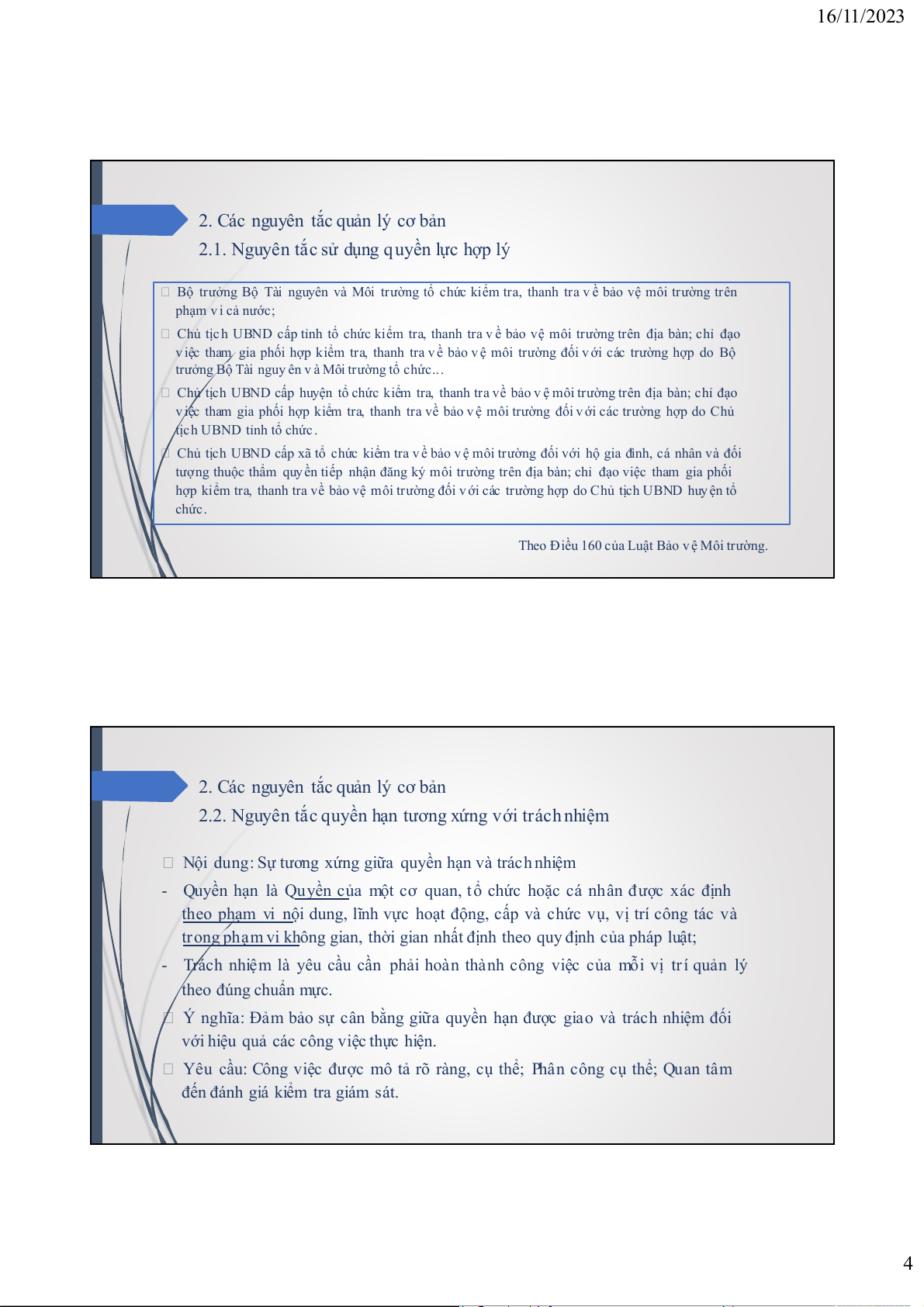 16/11/2023

2. Các nguyên tắc quản lý cơ bản

2.1. Nguyên tắc sử dụng quyền lực hợp lý

☐ Bộ trưởng Bộ Tài nguyên và Môi trường tổ chức kiểm tra, thanh tra về bảo vệ môi trường trên phạm vi cả nước;

☐ Chủ tịch UBND cấp tỉnh tổ chức kiểm tra, thanh tra về bảo vệ môi trường trên địa bàn; chỉ đạo việc tham gia phối hợp kiểm tra, thanh tra về bảo vệ môi trường đối với các trường hợp do Bộ trưởng Bộ Tài nguyên và Môi trường tổ chức…

☐ Chủ tịch UBND cấp huyện tổ chức kiểm tra, thanh tra về bảo vệ môi trường trên địa bàn; chỉ đạo việc tham gia phối hợp kiểm tra, thanh tra về bảo vệ môi trường đối với các trường hợp do Chủ tịch UBND tỉnh tổ chức.

☐ Chủ tịch UBND cấp xã tổ chức kiểm tra về bảo vệ môi trường đối với hộ gia đình, cá nhân và đối tượng thuộc thẩm quyền tiếp nhận đăng ký môi trường trên địa bàn; chỉ đạo việc tham gia phối hợp kiểm tra, thanh tra về bảo vệ môi trường đối với các trường hợp do Chủ tịch UBND huyện tổ chức.

Theo Điều 160 của Luật Bảo vệ Môi trường.

2. Các nguyên tắc quản lý cơ bản

2.2. Nguyên tắc quyền hạn tương xứng với trách nhiệm

☐ Nội dung: Sự tương xứng giữa quyền hạn và trách nhiệm

- Quyền hạn là Quyền của một cơ quan, tổ chức hoặc cá nhân được xác định theo phạm vi nội dung, lĩnh vực hoạt động, cấp và chức vụ, vị trí công tác và trong phạm vi không gian, thời gian nhất định theo quy định của pháp luật;

- Trách nhiệm là yêu cầu cần phải hoàn thành công việc của mỗi vị trí quản lý theo đúng chuẩn mực.

☐ Ý nghĩa: Đảm bảo sự cân bằng giữa quyền hạn được giao và trách nhiệm đối với hiệu quả các công việc thực hiện.

☐ Yêu cầu: Công việc được mô tả rõ ràng, cụ thể; Phân công cụ thể; Quan tâm đến đánh giá kiểm tra giám sát.

4